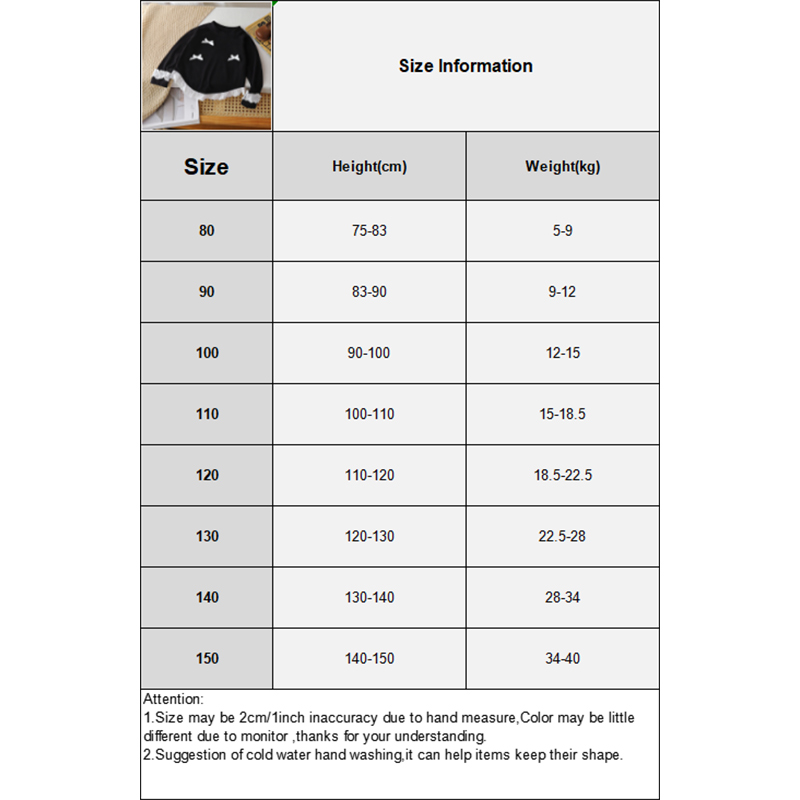 Size Information

| Size | Height(cm) | Weight(kg) |
|---|---|---|
| 80 | 75-83 | 5-9 |
| 90 | 83-90 | 9-12 |
| 100 | 90-100 | 12-15 |
| 110 | 100-110 | 15-18.5 |
| 120 | 110-120 | 18.5-22.5 |
| 130 | 120-130 | 22.5-28 |
| 140 | 130-140 | 28-34 |
| 150 | 140-150 | 34-40 |

Attention:
1.Size may be 2cm/1inch inaccuracy due to hand measure,Color may be little different due to monitor ,thanks for your understanding.
2.Suggestion of cold water hand washing,it can help items keep their shape.